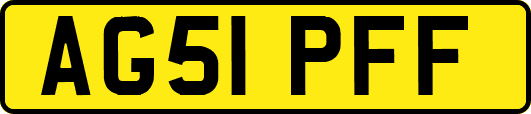 AG51 PFF